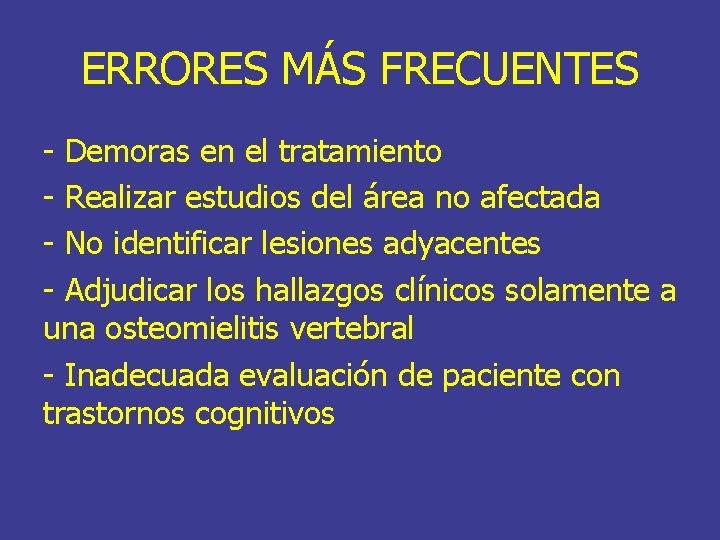 ERRORES MÁS FRECUENTES

- Demoras en el tratamiento

- Realizar estudios del área no afectada

- No identificar lesiones adyacentes

- Adjudicar los hallazgos clínicos solamente a una osteomielitis vertebral

- Inadecuada evaluación de paciente con trastornos cognitivos